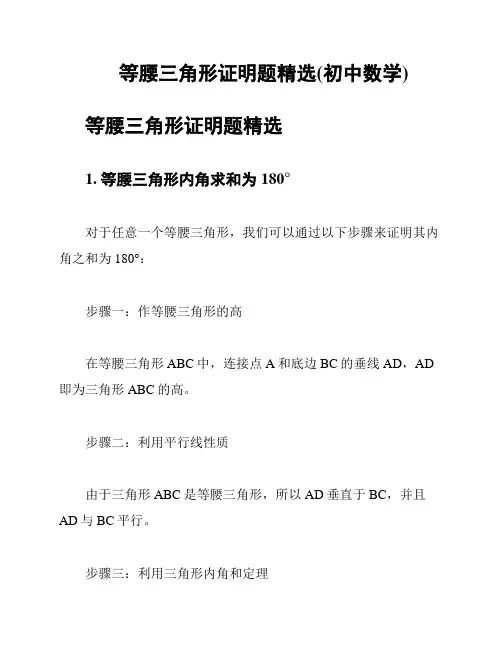 等腰三角形证明题精选(初中数学)

等腰三角形证明题精选

1. 等腰三角形内角求和为 180°

对于任意一个等腰三角形，我们可以通过以下步骤来证明其内角之和为 180°：

步骤一：作等腰三角形的高

在等腰三角形 ABC 中，连接点 A 和底边 BC 的垂线 AD，AD 即为三角形 ABC 的高。

步骤二：利用平行线性质

由于三角形 ABC 是等腰三角形，所以 AD 垂直于 BC，并且 AD 与 BC 平行。

步骤三：利用三角形内角和定理